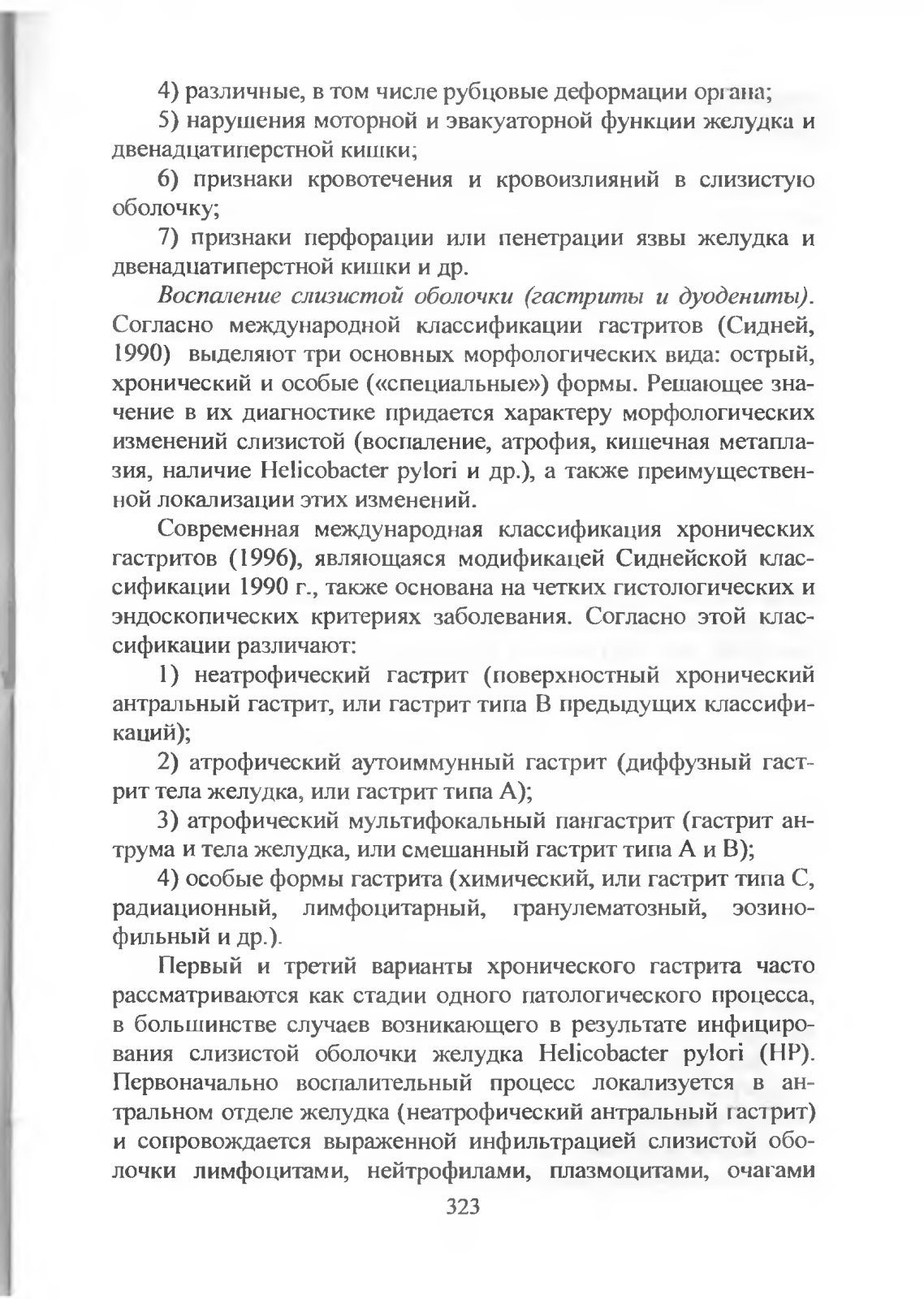 4) различные, в том числе рубцовые деформации органа;

5) нарушения моторной и эвакуаторной функции желудка и двенадцатиперстной кишки;

6) признаки кровотечения и кровоизлияний в слизистую оболочку;

7) признаки перфорации или пенетрации язвы желудка и двенадцатиперстной кишки и др.

Воспаление слизистой оболочки (гастриты и дуодениты). Согласно международной классификации гастритов (Сидней, 1990) выделяют три основных морфологических вида: острый, хронический и особые («специальные») формы. Решающее значение в их диагностике придается характеру морфологических изменений слизистой (воспаление, атрофия, кишечная метаплазия, наличие Helicobacter pylori и др.), а также преимущественной локализации этих изменений.

Современная международная классификация хронических гастритов (1996), являющаяся модификацей Сиднейской классификации 1990 г., также основана на четких гистологических и эндоскопических критериях заболевания. Согласно этой классификации различают:

1) неатрофический гастрит (поверхностный хронический антральный гастрит, или гастрит типа В предыдущих классификаций);

2) атрофический аутоиммунный гастрит (диффузный гастрит тела желудка, или гастрит типа А);

3) атрофический мультифокальный пангастрит (гастрит антрума и тела желудка, или смешанный гастрит типа А и В);

4) особые формы гастрита (химический, или гастрит типа С, радиационный, лимфоцитарный, гранулематозный, эозинофильный и др.).

Первый и третий варианты хронического гастрита часто рассматриваются как стадии одного патологического процесса, в большинстве случаев возникающего в результате инфицирования слизистой оболочки желудка Helicobacter pylori (HP). Первоначально воспалительный процесс локализуется в антральном отделе желудка (неатрофический антральный гастрит) и сопровождается выраженной инфильтрацией слизистой оболочки лимфоцитами, нейтрофилами, плазмоцитами, очагами

323